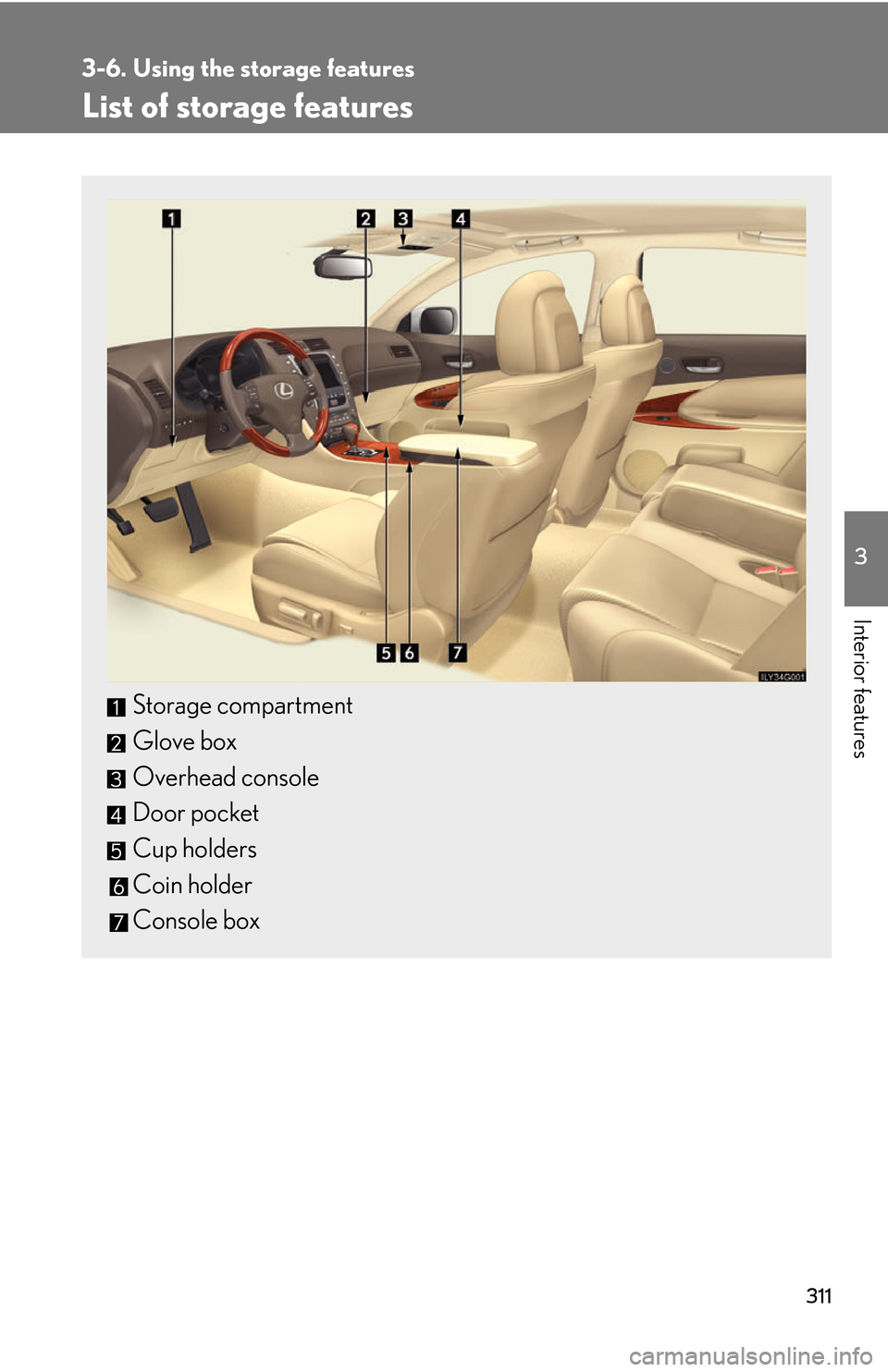 3-6. Using the storage features

List of storage features

1 2 3 4

5 6 7

ILY34G001

1 Storage compartment
2 Glove box
3 Overhead console
4 Door pocket
5 Cup holders
6 Coin holder
7 Console box

3

Interior features

311

carmanualsonline.info